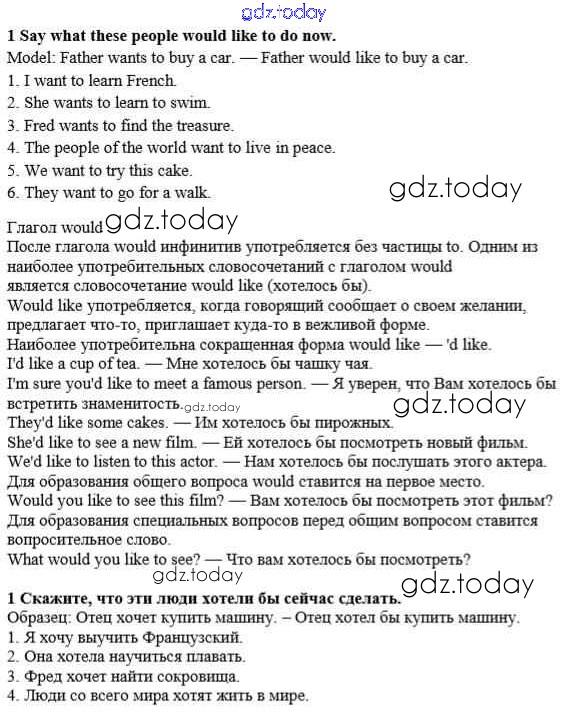 gdz.today

1 Say what these people would like to do now.
Model: Father wants to buy a car. — Father would like to buy a car.
1. I want to learn French.
2. She wants to learn to swim.
3. Fred wants to find the treasure.
4. The people of the world want to live in peace.
5. We want to try this cake.
6. They want to go for a walk.

gdz.today

Глагол would gdz.today
После глагола would инфинитив употребляется без частицы to. Одним из наиболее употребительных словосочетаний с глаголом would является словосочетание would like (хотелось бы).
Would like употребляется, когда говорящий сообщает о своем желании, предлагает что-то, приглашает куда-то в вежливой форме.
Наиболее употребительна сокращенная форма would like — 'd like.
I'd like a cup of tea. — Мне хотелось бы чашку чая.
I'm sure you'd like to meet a famous person. — Я уверен, что Вам хотелось бы встретить знаменитость. gdz.today

gdz.today

They'd like some cakes. — Им хотелось бы пирожных.
She'd like to see a new film. — Ей хотелось бы посмотреть новый фильм.
We'd like to listen to this actor. — Нам хотелось бы послушать этого актера.
Для образования общего вопроса would ставится на первое место.
Would you like to see this film? — Вам хотелось бы посмотреть этот фильм?
Для образования специальных вопросов перед общим вопросом ставится вопросительное слово.
What would you like to see? — Что вам хотелось бы посмотреть?

gdz.today

gdz.today

1 Скажите, что эти люди хотели бы сейчас сделать.
Образец: Отец хочет купить машину. – Отец хотел бы купить машину.
1. Я хочу выучить Французский.
2. Она хотела научиться плавать.
3. Фред хочет найти сокровища.
4. Люди со всего мира хотят жить в мире.